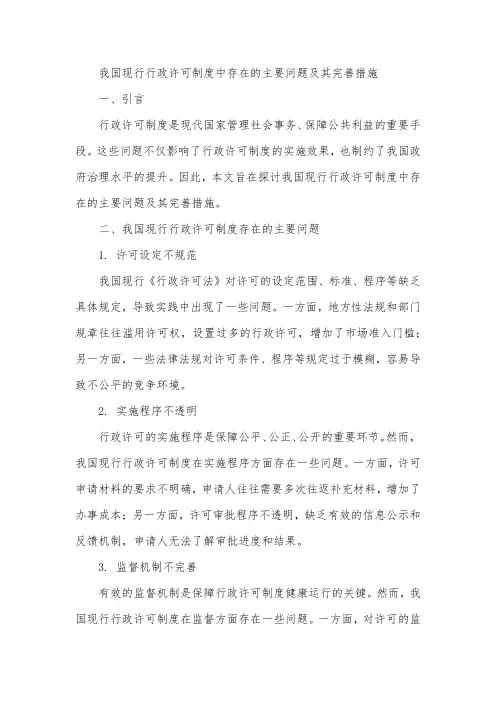 我国现行行政许可制度中存在的主要问题及其完善措施

一、引言

行政许可制度是现代国家管理社会事务、保障公共利益的重要手段。这些问题不仅影响了行政许可制度的实施效果，也制约了我国政府治理水平的提升。因此，本文旨在探讨我国现行行政许可制度中存在的主要问题及其完善措施。

二、我国现行行政许可制度存在的主要问题

1. 许可设定不规范

我国现行《行政许可法》对许可的设定范围、标准、程序等缺乏具体规定，导致实践中出现了一些问题。一方面，地方性法规和部门规章往往滥用许可权，设置过多的行政许可，增加了市场准入门槛；另一方面，一些法律法规对许可条件、程序等规定过于模糊，容易导致不公平的竞争环境。

2. 实施程序不透明

行政许可的实施程序是保障公平、公正、公开的重要环节。然而，我国现行行政许可制度在实施程序方面存在一些问题。一方面，许可申请材料的要求不明确，申请人往往需要多次往返补充材料，增加了办事成本；另一方面，许可审批程序不透明，缺乏有效的信息公示和反馈机制，申请人无法了解审批进度和结果。

3. 监督机制不完善

有效的监督机制是保障行政许可制度健康运行的关键。然而，我国现行行政许可制度在监督方面存在一些问题。一方面，对许可的监